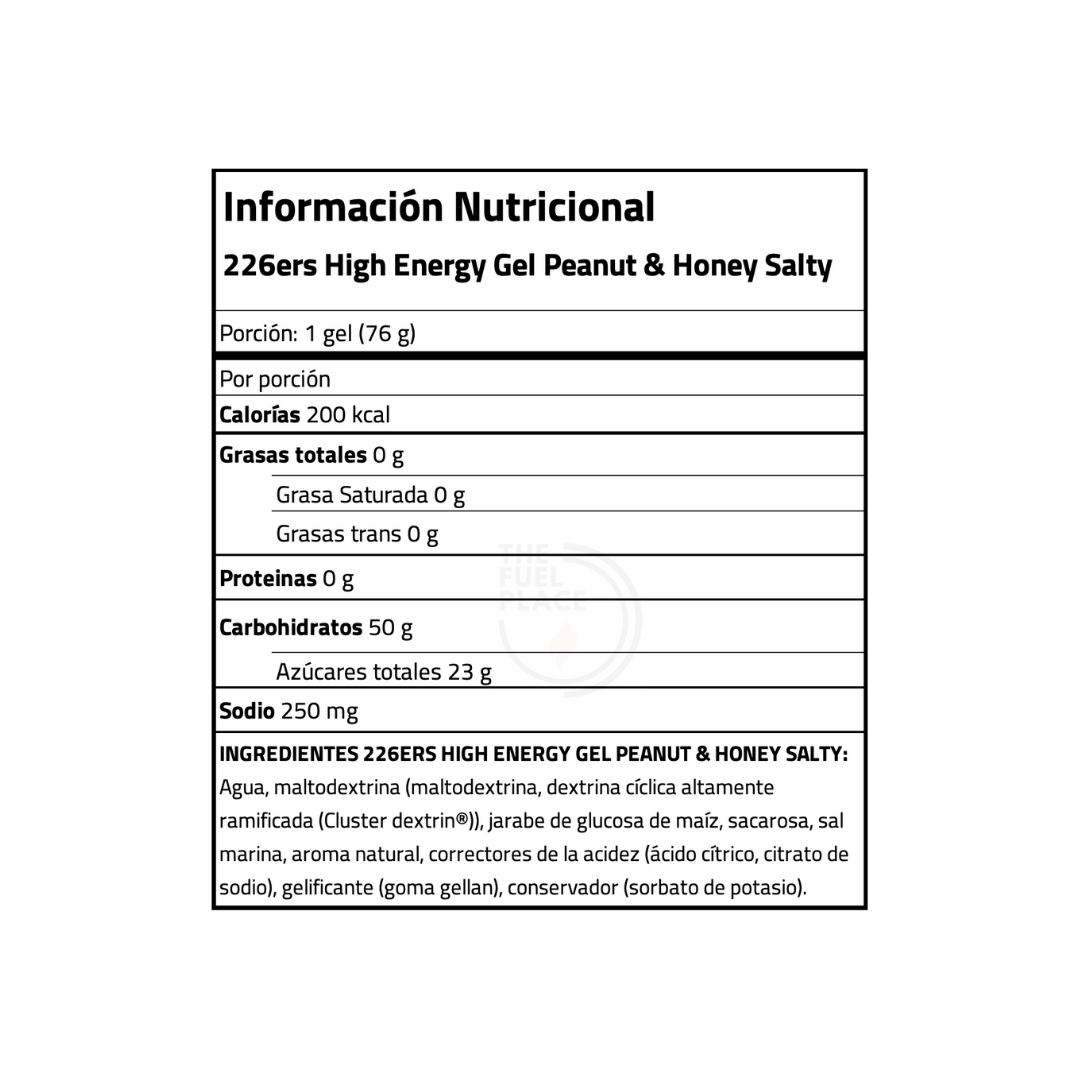 Información Nutricional

226ers High Energy Gel Peanut & Honey Salty

Porción: 1 gel (76 g)

Por porción

Calorías 200 kcal

Grasas totales 0 g

Grasa Saturada 0 g

Grasas trans 0 g

Proteinas 0 g

Carbohidratos 50 g

Azúcares totales 23 g

Sodio 250 mg

INGREDIENTES 226ERS HIGH ENERGY GEL PEANUT & HONEY SALTY: Agua, maltodextrina (maltodextrina, dextrina cíclica altamente ramificada (Cluster dextrin®)), jarabe de glucosa de maíz, sacarosa, sal marina, aroma natural, correctores de la acidez (ácido cítrico, citrato de sodio), gelificante (goma gellan), conservador (sorbato de potasio).

THE FUEL PLACE